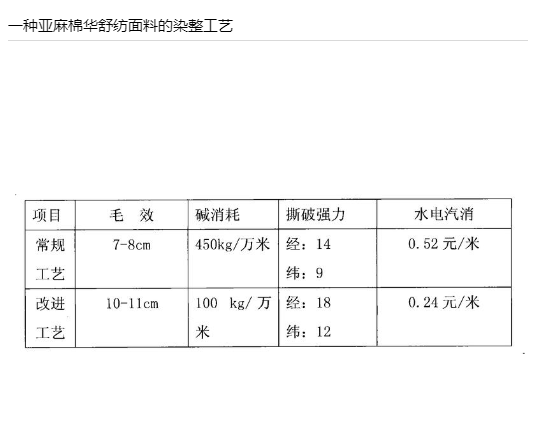 一种亚麻棉华舒纺面料的染整工艺

| 项目 | 毛　效 | 碱消耗 | 撕破强力 | 水电汽消 |
|---|---|---|---|---|
| 常规工艺 | 7-8cm | 450kg/万米 | 经：14 纬：9 | 0.52元/米 |
| 改进工艺 | 10-11cm | 100 kg/万米 | 经：18 纬：12 | 0.24元/米 |